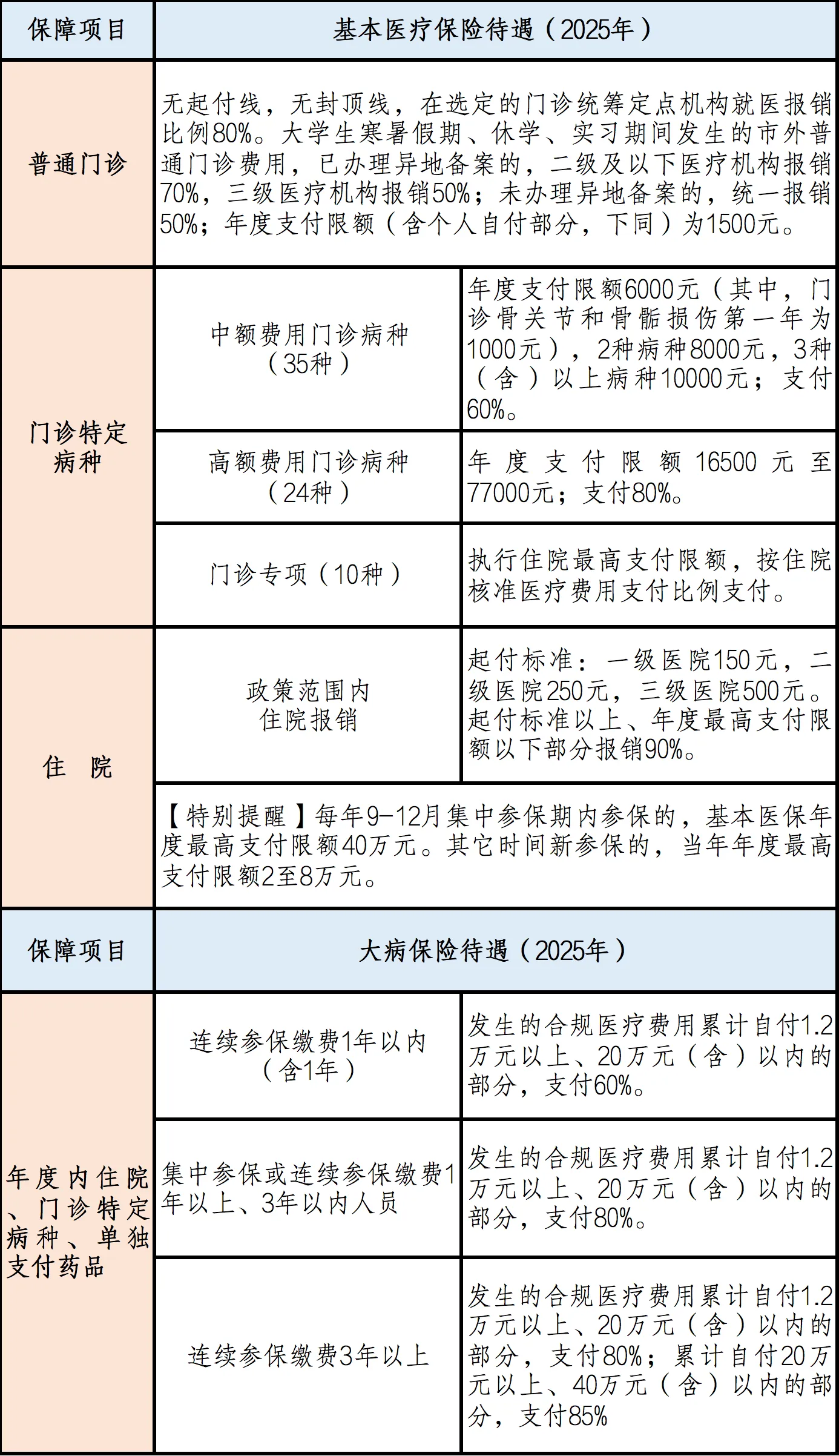 | 保障项目 | 基本医疗保险待遇（2025年） | |
|---|---|---|
| 普通门诊 | 无起付线，无封顶线，在选定的门诊统筹定点机构就医报销比例80%。大学生寒暑假期、休学、实习期间发生的市外普通门诊费用，已办理异地备案的，二级及以下医疗机构报销70%，三级医疗机构报销50%；未办理异地备案的，统一报销50%；年度支付限额（含个人自付部分，下同）为1500元。 | |
| 门诊特定病种 | 中额费用门诊病种（35种） | 年度支付限额6000元（其中，门诊骨关节和骨骺损伤第一年为1000元），2种病种8000元，3种（含）以上病种10000元；支付60%。 |
| | 高额费用门诊病种（24种） | 年度支付限额16500元至77000元；支付80%。 |
| | 门诊专项（10种） | 执行住院最高支付限额，按住院核准医疗费用支付比例支付。 |
| 住 院 | 政策范围内住院报销 | 起付标准：一级医院150元，二级医院250元，三级医院500元。起付标准以上、年度最高支付限额以下部分报销90%。 |
| | 【特别提醒】每年9-12月集中参保期内参保的，基本医保年度最高支付限额40万元。其它时间新参保的，当年年度最高支付限额2至8万元。 | |
| 保障项目 | 大病保险待遇（2025年） | |
| 年度内住院、门诊特定病种、单独支付药品 | 连续参保缴费1年以内（含1年） | 发生的合规医疗费用累计自付1.2万元以上、20万元（含）以内的部分，支付60%。 |
| | 集中参保或连续参保缴费1年以上、3年以内人员 | 发生的合规医疗费用累计自付1.2万元以上、20万元（含）以内的部分，支付80%。 |
| | 连续参保缴费3年以上 | 发生的合规医疗费用累计自付1.2万元以上、20万元（含）以内的部分，支付80%；累计自付20万元以上、40万元（含）以内的部分，支付85% |